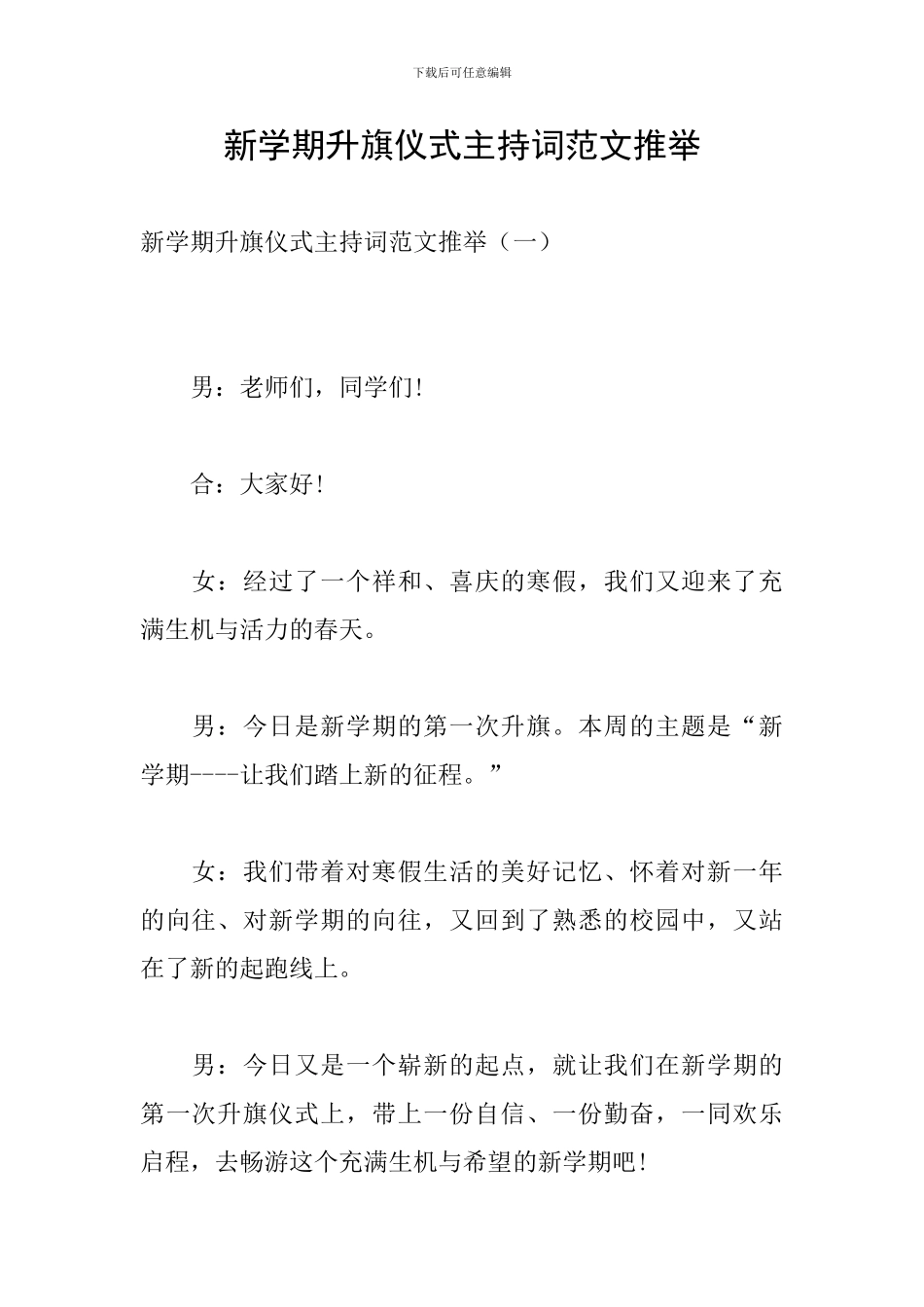 下载后可任意编辑

新学期升旗仪式主持词范文推举

新学期升旗仪式主持词范文推举（一）

男：老师们，同学们!

合：大家好!

女：经过了一个祥和、喜庆的寒假，我们又迎来了充满生机与活力的春天。

男：今日是新学期的第一次升旗。本周的主题是“新学期----让我们踏上新的征程。”

女：我们带着对寒假生活的美好记忆、怀着对新一年的向往、对新学期的向往，又回到了熟悉的校园中，又站在了新的起跑线上。

男：今日又是一个崭新的起点，就让我们在新学期的第一次升旗仪式上，带上一份自信、一份勤奋，一同欢乐启程，去畅游这个充满生机与希望的新学期吧!